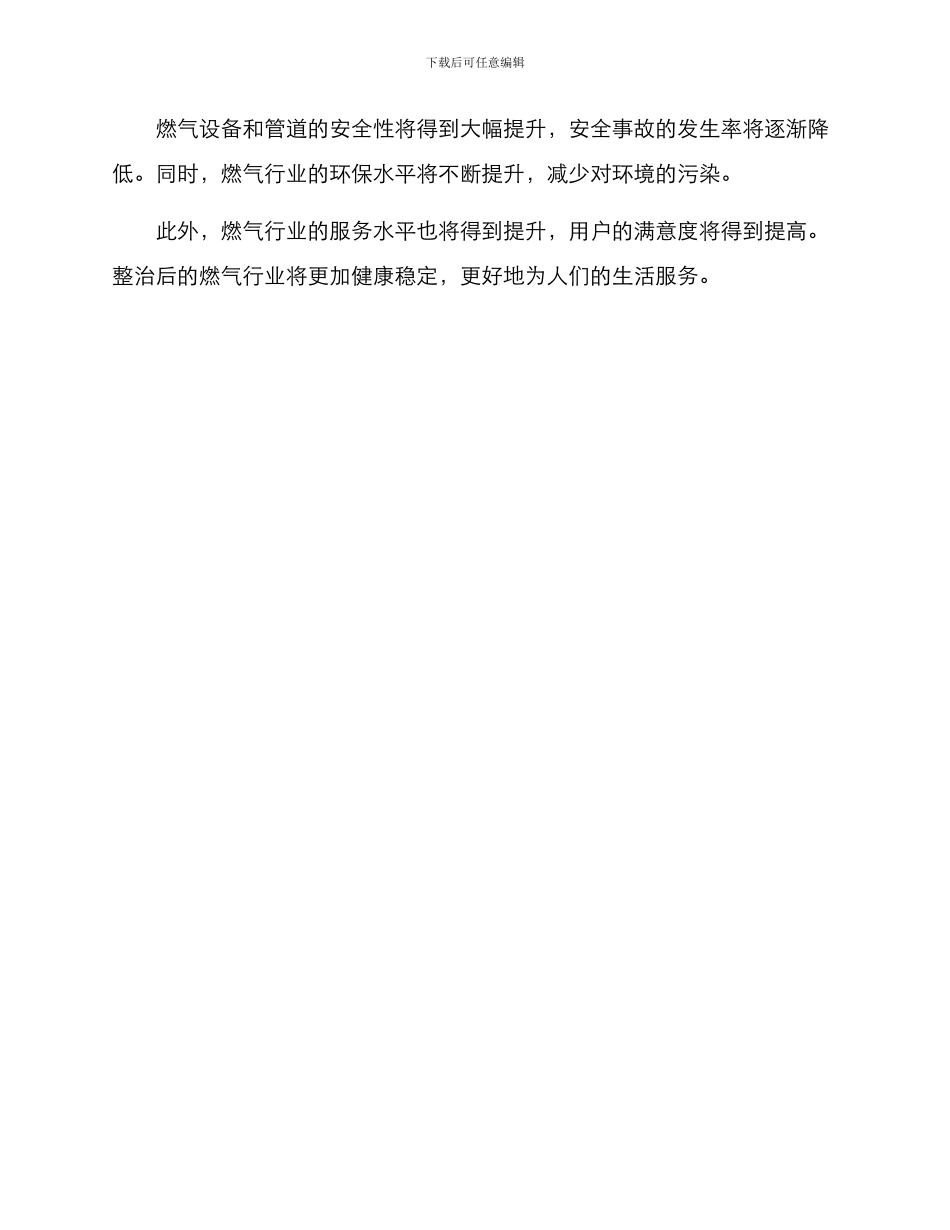 下载后可任意编辑

燃气设备和管道的安全性将得到大幅提升，安全事故的发生率将逐渐降低。同时，燃气行业的环保水平将不断提升，减少对环境的污染。

此外，燃气行业的服务水平也将得到提升，用户的满意度将得到提高。整治后的燃气行业将更加健康稳定，更好地为人们的生活服务。